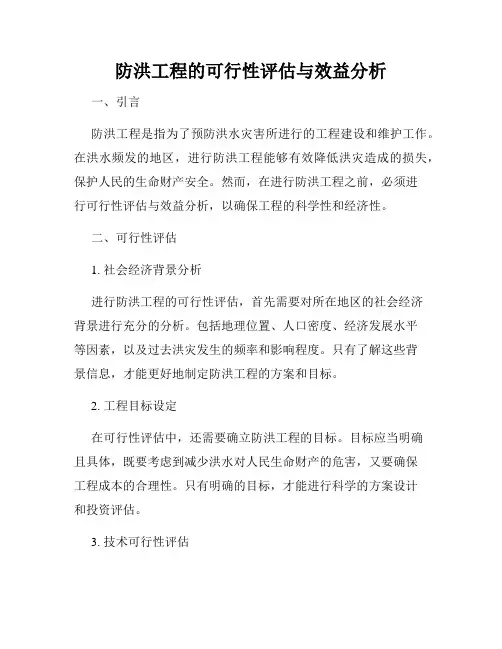 防洪工程的可行性评估与效益分析

一、引言

防洪工程是指为了预防洪水灾害所进行的工程建设和维护工作。在洪水频发的地区，进行防洪工程能够有效降低洪灾造成的损失，保护人民的生命财产安全。然而，在进行防洪工程之前，必须进行可行性评估与效益分析，以确保工程的科学性和经济性。

二、可行性评估

1. 社会经济背景分析

进行防洪工程的可行性评估，首先需要对所在地区的社会经济背景进行充分的分析。包括地理位置、人口密度、经济发展水平等因素，以及过去洪灾发生的频率和影响程度。只有了解这些背景信息，才能更好地制定防洪工程的方案和目标。

2. 工程目标设定

在可行性评估中，还需要确立防洪工程的目标。目标应当明确且具体，既要考虑到减少洪水对人民生命财产的危害，又要确保工程成本的合理性。只有明确的目标，才能进行科学的方案设计和投资评估。

3. 技术可行性评估